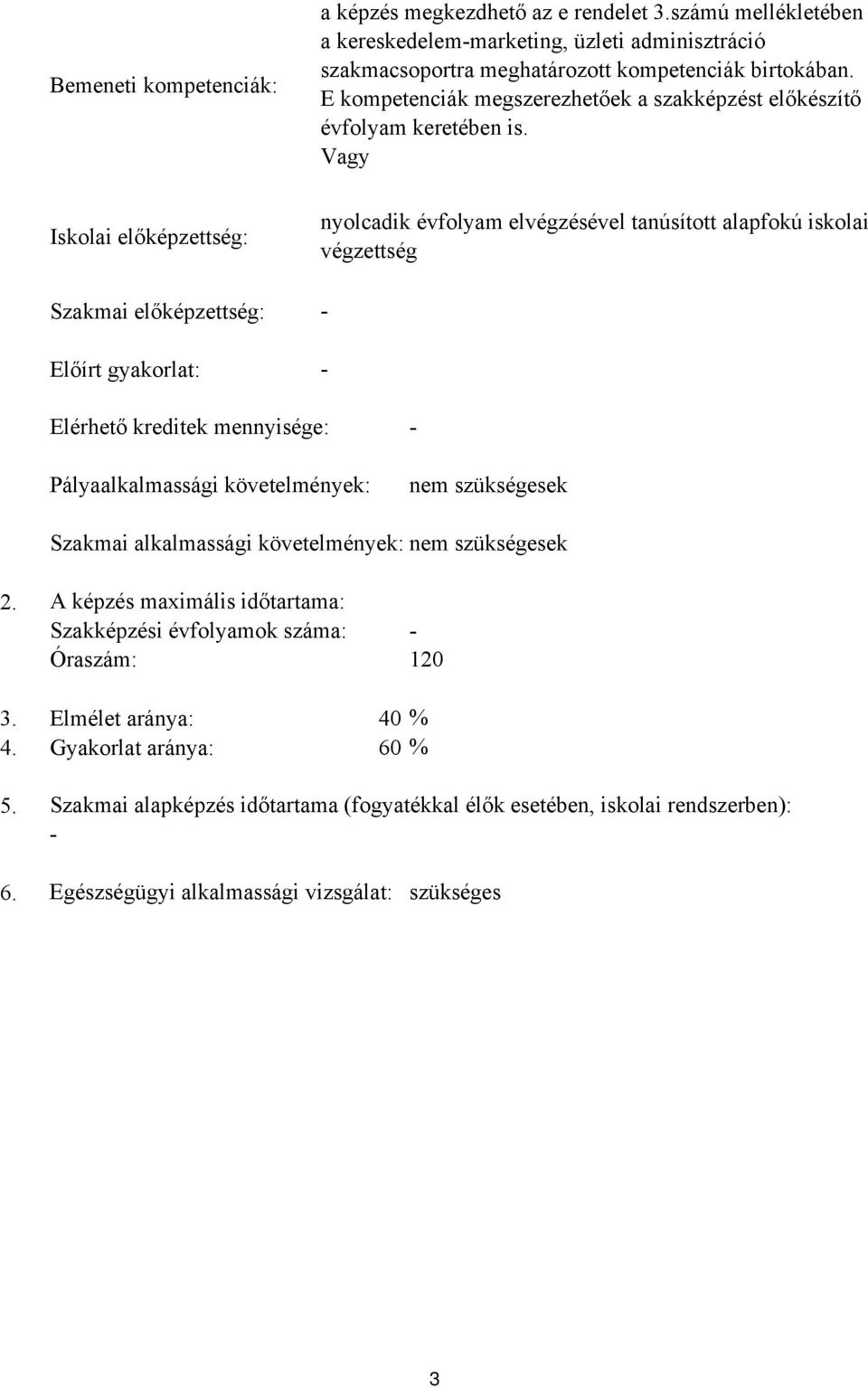 Bemeneti kompetenciák:

a képzés megkezdhető az e rendelet 3.számú mellékletében a kereskedelem-marketing, üzleti adminisztráció szakmacsoportra meghatározott kompetenciák birtokában. E kompetenciák megszerezhetőek a szakképzést előkészítő évfolyam keretében is.
Vagy

Iskolai előképzettség:

nyolcadik évfolyam elvégzésével tanúsított alapfokú iskolai végzettség

Szakmai előképzettség: -

Előírt gyakorlat: -

Elérhető kreditek mennyisége: -

Pályaalkalmassági követelmények: nem szükségesek

Szakmai alkalmassági követelmények: nem szükségesek

2. A képzés maximális időtartama:
Szakképzési évfolyamok száma: -
Óraszám: 120

3. Elmélet aránya: 40 %
4. Gyakorlat aránya: 60 %

5. Szakmai alapképzés időtartama (fogyatékkal élők esetében, iskolai rendszerben):
-

6. Egészségügyi alkalmassági vizsgálat: szükséges

3